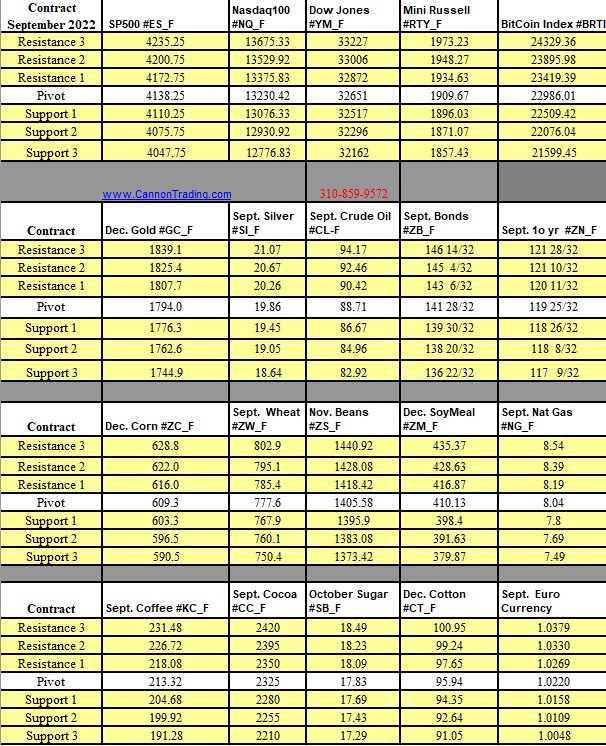 | Contract September 2022 | SP500 #ES_F | Nasdaq100 #NQ_F | Dow Jones #YM_F | Mini Russell #RTY_F | BitCoin Index #BRTI |
|---|---|---|---|---|---|
| Resistance 3 | 4235.25 | 13675.33 | 33227 | 1973.23 | 24329.36 |
| Resistance 2 | 4200.75 | 13529.92 | 33006 | 1948.27 | 23895.98 |
| Resistance 1 | 4172.75 | 13375.83 | 32872 | 1934.63 | 23419.39 |
| Pivot | 4138.25 | 13230.42 | 32651 | 1909.67 | 22986.01 |
| Support 1 | 4110.25 | 13076.33 | 32517 | 1896.03 | 22509.42 |
| Support 2 | 4075.75 | 12930.92 | 32296 | 1871.07 | 22076.04 |
| Support 3 | 4047.75 | 12776.83 | 32162 | 1857.43 | 21599.45 |

www.CannonTrading.com 310-859-9572

| Contract | Dec. Gold #GC_F | Sept. Silver #SI_F | Sept. Crude Oil #CL-F | Sept. Bonds #ZB_F | Sept. 1o yr #ZN_F |
|---|---|---|---|---|---|
| Resistance 3 | 1839.1 | 21.07 | 94.17 | 146 14/32 | 121 28/32 |
| Resistance 2 | 1825.4 | 20.67 | 92.46 | 145 4/32 | 121 10/32 |
| Resistance 1 | 1807.7 | 20.26 | 90.42 | 143 6/32 | 120 11/32 |
| Pivot | 1794.0 | 19.86 | 88.71 | 141 28/32 | 119 25/32 |
| Support 1 | 1776.3 | 19.45 | 86.67 | 139 30/32 | 118 26/32 |
| Support 2 | 1762.6 | 19.05 | 84.96 | 138 20/32 | 118 8/32 |
| Support 3 | 1744.9 | 18.64 | 82.92 | 136 22/32 | 117 9/32 |

| Contract | Dec. Corn #ZC_F | Sept. Wheat #ZW_F | Nov. Beans #ZS_F | Dec. SoyMeal #ZM_F | Sept. Nat Gas #NG_F |
|---|---|---|---|---|---|
| Resistance 3 | 628.8 | 802.9 | 1440.92 | 435.37 | 8.54 |
| Resistance 2 | 622.0 | 795.1 | 1428.08 | 428.63 | 8.39 |
| Resistance 1 | 616.0 | 785.4 | 1418.42 | 416.87 | 8.19 |
| Pivot | 609.3 | 777.6 | 1405.58 | 410.13 | 8.04 |
| Support 1 | 603.3 | 767.9 | 1395.9 | 398.4 | 7.8 |
| Support 2 | 596.5 | 760.1 | 1383.08 | 391.63 | 7.69 |
| Support 3 | 590.5 | 750.4 | 1373.42 | 379.87 | 7.49 |

| Contract | Sept. Coffee #KC_F | Sept. Cocoa #CC_F | October Sugar #SB_F | Dec. Cotton #CT_F | Sept. Euro Currency |
|---|---|---|---|---|---|
| Resistance 3 | 231.48 | 2420 | 18.49 | 100.95 | 1.0379 |
| Resistance 2 | 226.72 | 2395 | 18.23 | 99.24 | 1.0330 |
| Resistance 1 | 218.08 | 2350 | 18.09 | 97.65 | 1.0269 |
| Pivot | 213.32 | 2325 | 17.83 | 95.94 | 1.0220 |
| Support 1 | 204.68 | 2280 | 17.69 | 94.35 | 1.0158 |
| Support 2 | 199.92 | 2255 | 17.43 | 92.64 | 1.0109 |
| Support 3 | 191.28 | 2210 | 17.29 | 91.05 | 1.0048 |